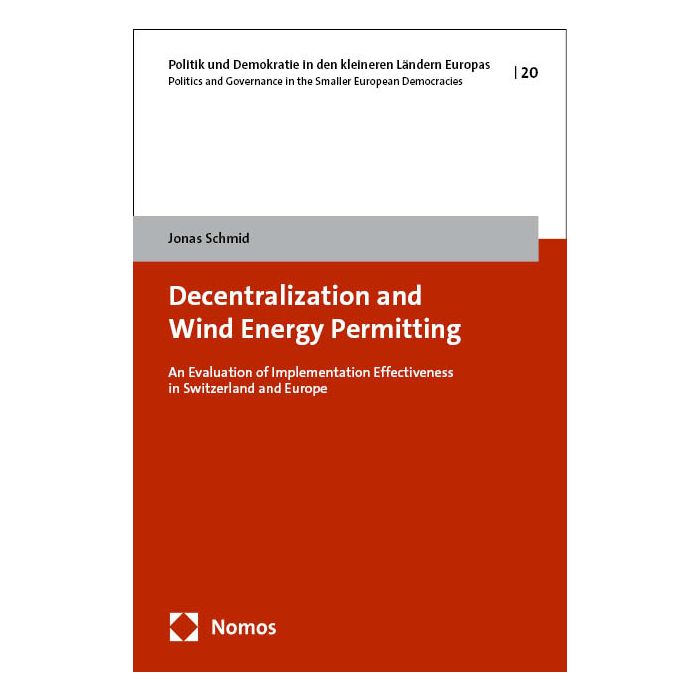 Politik und Demokratie in den kleineren Ländern Europas
Politics and Governance in the Smaller European Democracies

| 20

Jonas Schmid

Decentralization and Wind Energy Permitting

An Evaluation of Implementation Effectiveness in Switzerland and Europe

Nomos